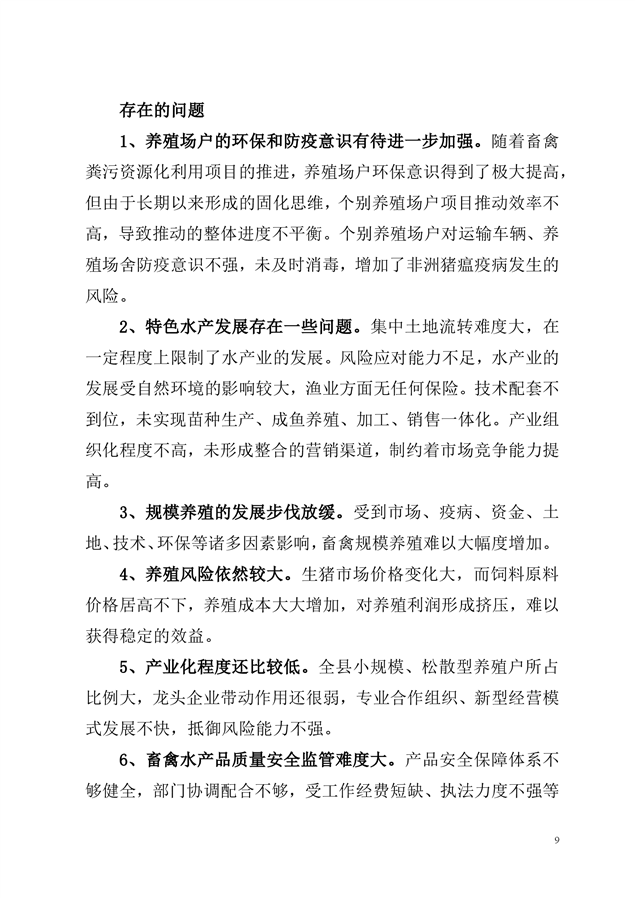 存在的问题

1、养殖场户的环保和防疫意识有待进一步加强。随着畜禽粪污资源化利用项目的推进，养殖场户环保意识得到了极大提高，但由于长期以来形成的固化思维，个别养殖场户项目推动效率不高，导致推动的整体进度不平衡。个别养殖场户对运输车辆、养殖场舍防疫意识不强，未及时消毒，增加了非洲猪瘟疫病发生的风险。

2、特色水产发展存在一些问题。集中土地流转难度大，在一定程度上限制了水产业的发展。风险应对能力不足，水产业的发展受自然环境的影响较大，渔业方面无任何保险。技术配套不到位，未实现苗种生产、成鱼养殖、加工、销售一体化。产业组织化程度不高，未形成整合的营销渠道，制约着市场竞争能力提高。

3、规模养殖的发展步伐放缓。受到市场、疫病、资金、土地、技术、环保等诸多因素影响，畜禽规模养殖难以大幅度增加。

4、养殖风险依然较大。生猪市场价格变化大，而饲料原料价格居高不下，养殖成本大大增加，对养殖利润形成挤压，难以获得稳定的效益。

5、产业化程度还比较低。全县小规模、松散型养殖户所占比例大，龙头企业带动作用还很弱，专业合作组织、新型经营模式发展不快，抵御风险能力不强。

6、畜禽水产品质量安全监管难度大。产品安全保障体系不够健全，部门协调配合不够，受工作经费短缺、执法力度不强等

9